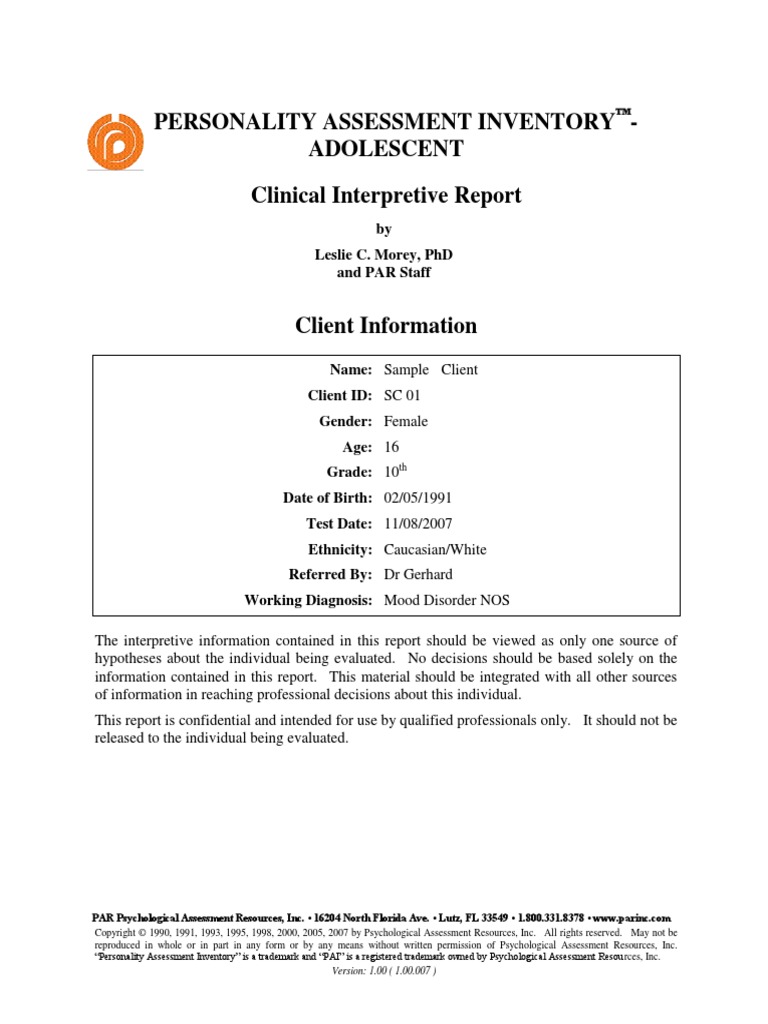 PERSONALITY ASSESSMENT INVENTORY™-ADOLESCENT

Clinical Interpretive Report

by

Leslie C. Morey, PhD
and PAR Staff

Client Information

| | |
|---|---|
| Name: | Sample Client |
| Client ID: | SC 01 |
| Gender: | Female |
| Age: | 16 |
| Grade: | $10^{th}$ |
| Date of Birth: | 02/05/1991 |
| Test Date: | 11/08/2007 |
| Ethnicity: | Caucasian/White |
| Referred By: | Dr Gerhard |
| Working Diagnosis: | Mood Disorder NOS |

The interpretive information contained in this report should be viewed as only one source of hypotheses about the individual being evaluated. No decisions should be based solely on the information contained in this report. This material should be integrated with all other sources of information in reaching professional decisions about this individual.

This report is confidential and intended for use by qualified professionals only. It should not be released to the individual being evaluated.

PAR Psychological Assessment Resources, Inc. • 16204 North Florida Ave. • Lutz, FL 33549 • 1.800.331.8378 • www.parinc.com
Copyright © 1990, 1991, 1993, 1995, 1998, 2000, 2005, 2007 by Psychological Assessment Resources, Inc. All rights reserved. May not be reproduced in whole or in part in any form or by any means without written permission of Psychological Assessment Resources, Inc.
"Personality Assessment Inventory" is a trademark and "PAI" is a registered trademark owned by Psychological Assessment Resources, Inc.
Version: 1.00 ( 1.00.007 )